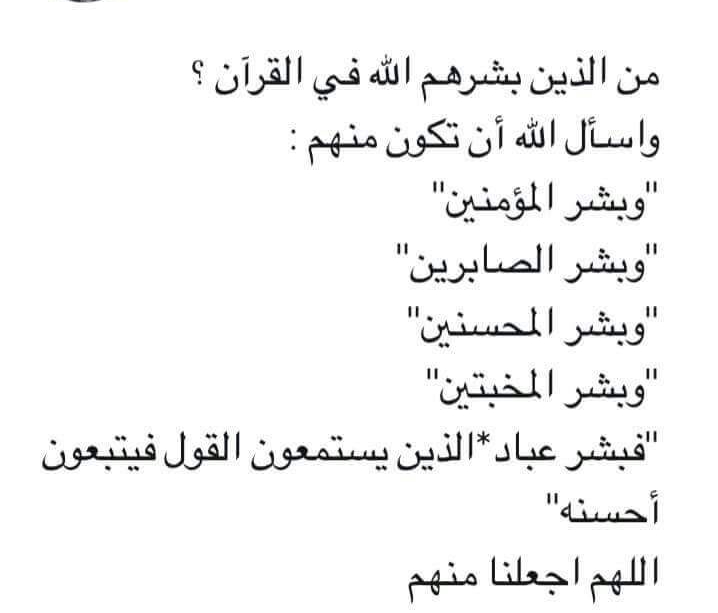 من الذين بشرهم الله في القرآن ؟
واسأل الله أن تكون منهم :
"وبشر المؤمنين"
"وبشر الصابرين"
"وبشر المحسنين"
"وبشر المخبتين"
"فبشر عباد*الذين يستمعون القول فيتبعون أحسنه"
اللهم اجعلنا منهم